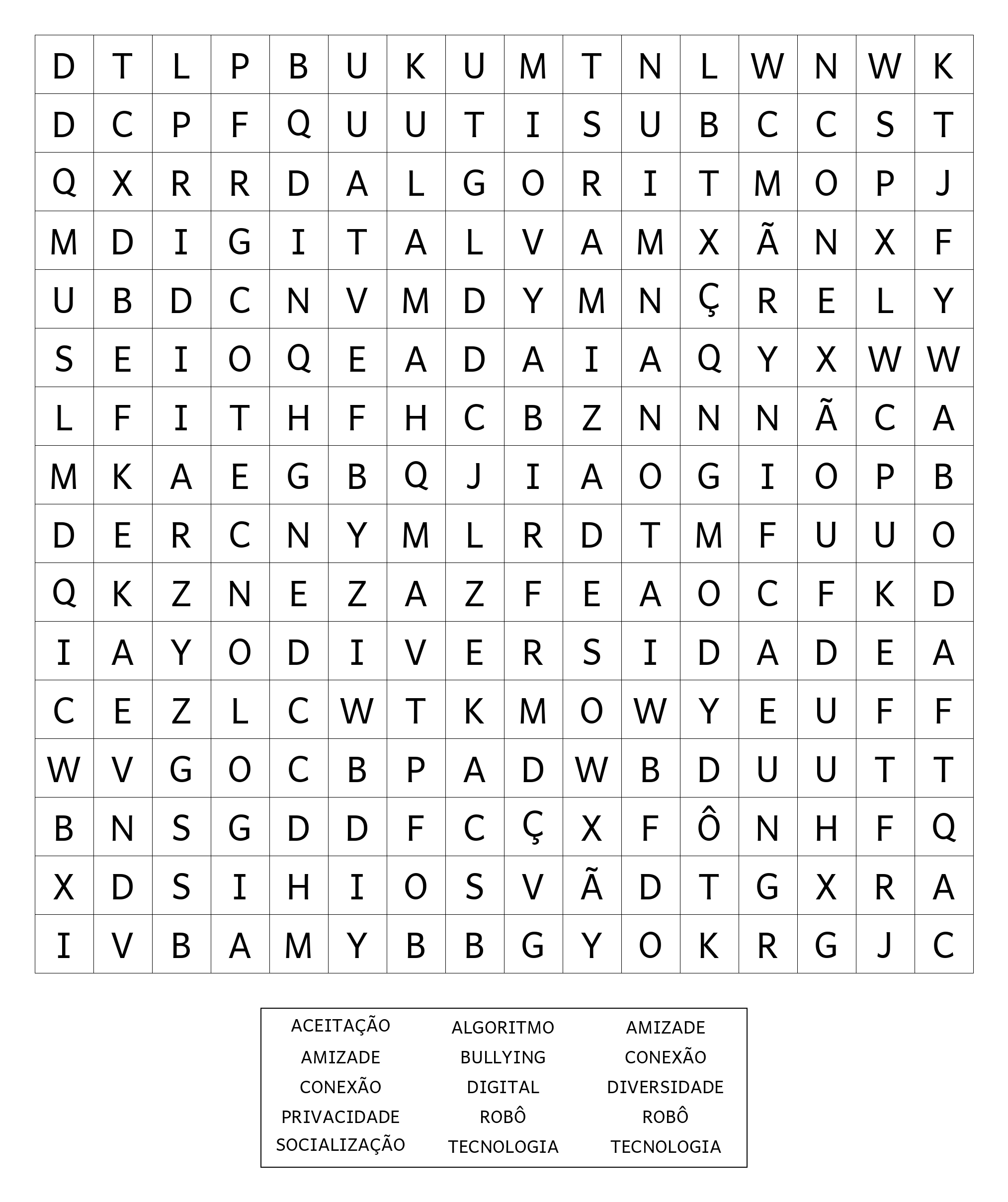 | D | T | L | P | B | U | K | U | M | T | N | L | W | N | W | K |
|---|---|---|---|---|---|---|---|---|---|---|---|---|---|---|---|
| D | C | P | F | Q | U | U | T | I | S | U | B | C | C | S | T |
| Q | X | R | R | D | A | L | G | O | R | I | T | M | O | P | J |
| M | D | I | G | I | T | A | L | V | A | M | X | Ã | N | X | F |
| U | B | D | C | N | V | M | D | Y | M | N | Ç | R | E | L | Y |
| S | E | I | O | Q | E | A | D | A | I | A | Q | Y | X | W | W |
| L | F | I | T | H | F | H | C | B | Z | N | N | N | Ã | C | A |
| M | K | A | E | G | B | Q | J | I | A | O | G | I | O | P | B |
| D | E | R | C | N | Y | M | L | R | D | T | M | F | U | U | O |
| Q | K | Z | N | E | Z | A | Z | F | E | A | O | C | F | K | D |
| I | A | Y | O | D | I | V | E | R | S | I | D | A | D | E | A |
| C | E | Z | L | C | W | T | K | M | O | W | Y | E | U | F | F |
| W | V | G | O | C | B | P | A | D | W | B | D | U | U | T | T |
| B | N | S | G | D | D | F | C | Ç | X | F | Ô | N | H | F | Q |
| X | D | S | I | H | I | O | S | V | Ã | D | T | G | X | R | A |
| I | V | B | A | M | Y | B | B | G | Y | O | K | R | G | J | C |

ACEITAÇÃO
AMIZADE
CONEXÃO
PRIVACIDADE
SOCIALIZAÇÃO

ALGORITMO
BULLYING
DIGITAL
ROBÔ
TECNOLOGIA

AMIZADE
CONEXÃO
DIVERSIDADE
ROBÔ
TECNOLOGIA